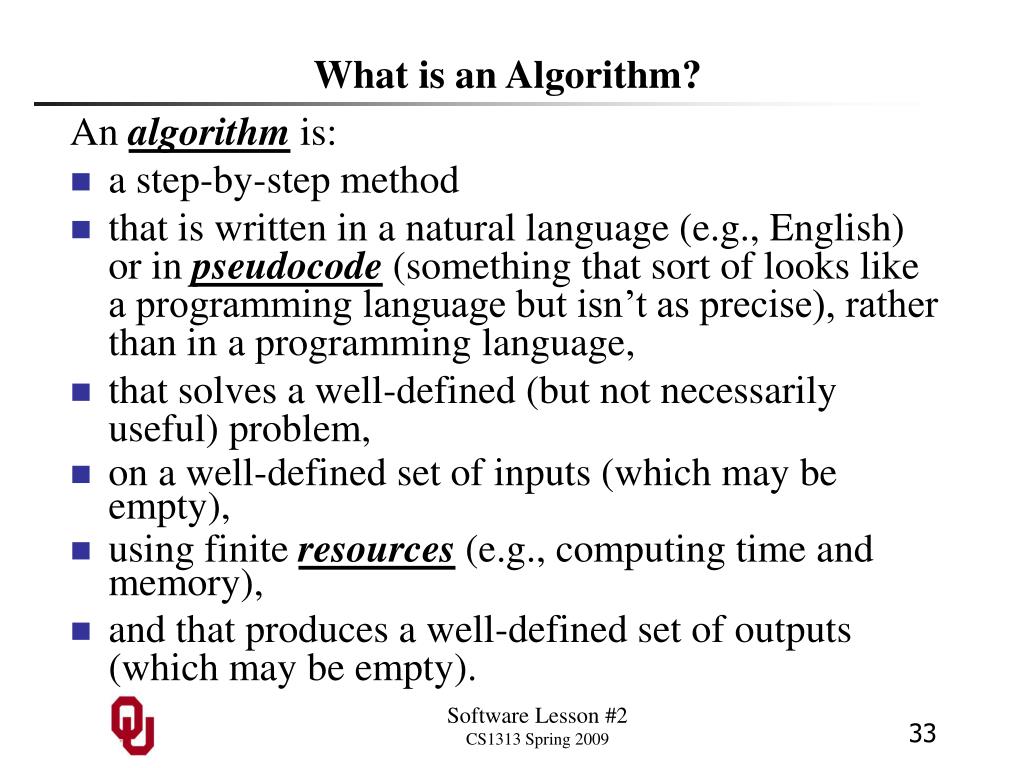 What is an Algorithm?

An algorithm is:

- a step-by-step method
- that is written in a natural language (e.g., English) or in pseudocode (something that sort of looks like a programming language but isn’t as precise), rather than in a programming language,
- that solves a well-defined (but not necessarily useful) problem,
- on a well-defined set of inputs (which may be empty),
- using finite resources (e.g., computing time and memory),
- and that produces a well-defined set of outputs (which may be empty).

Software Lesson #2
CS1313 Spring 2009

33